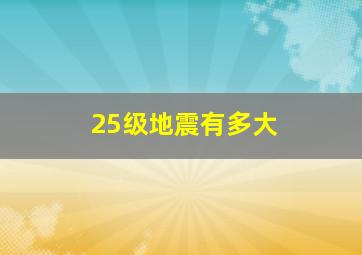 25级地震有多大